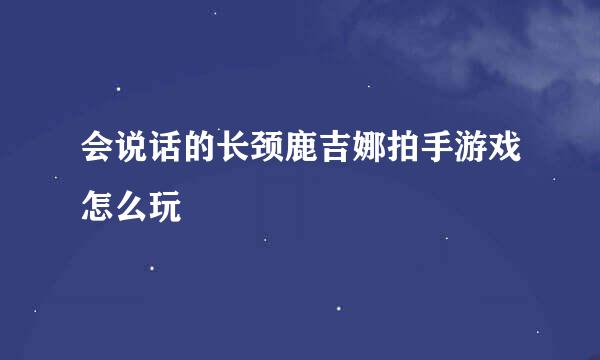 会说话的长颈鹿吉娜拍手游戏怎么玩